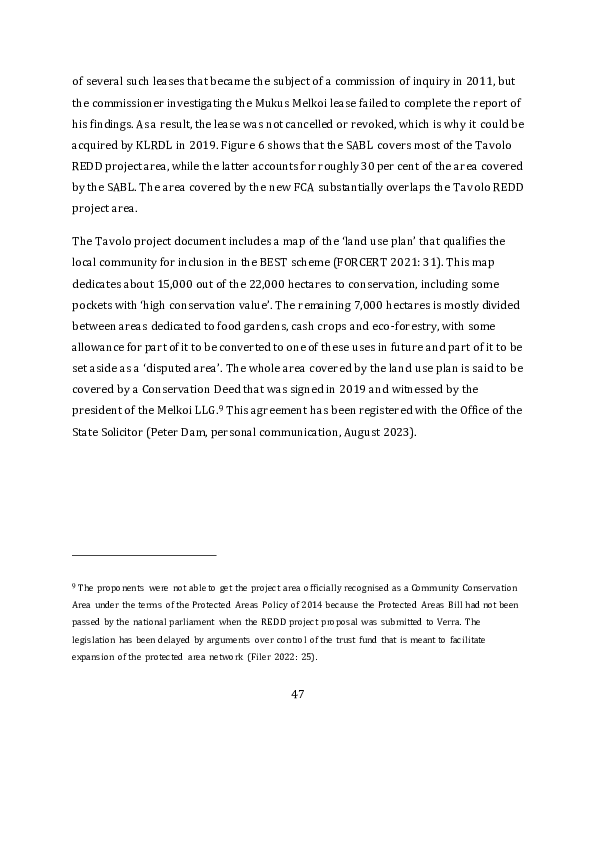 of several such leases that became the subject of a commission of inquiry in 2011, but the commissioner investigating the Mukus Melkoi lease failed to complete the report of his findings. As a result, the lease was not cancelled or revoked, which is why it could be acquired by KLRDL in 2019. Figure 6 shows that the SABL covers most of the Tavolo REDD project area, while the latter accounts for roughly 30 per cent of the area covered by the SABL. The area covered by the new FCA substantially overlaps the Tavolo REDD project area.

The Tavolo project document includes a map of the 'land use plan' that qualifies the local community for inclusion in the BEST scheme (FORCERT 2021: 31). This map dedicates about 15,000 out of the 22,000 hectares to conservation, including some pockets with 'high conservation value'. The remaining 7,000 hectares is mostly divided between areas dedicated to food gardens, cash crops and eco-forestry, with some allowance for part of it to be converted to one of these uses in future and part of it to be set aside as a 'disputed area'. The whole area covered by the land use plan is said to be covered by a Conservation Deed that was signed in 2019 and witnessed by the president of the Melkoi LLG.$^9$ This agreement has been registered with the Office of the State Solicitor (Peter Dam, personal communication, August 2023).

$^9$ The proponents were not able to get the project area officially recognised as a Community Conservation Area under the terms of the Protected Areas Policy of 2014 because the Protected Areas Bill had not been passed by the national parliament when the REDD project proposal was submitted to Verra. The legislation has been delayed by arguments over control of the trust fund that is meant to facilitate expansion of the protected area network (Filer 2022: 25).

47